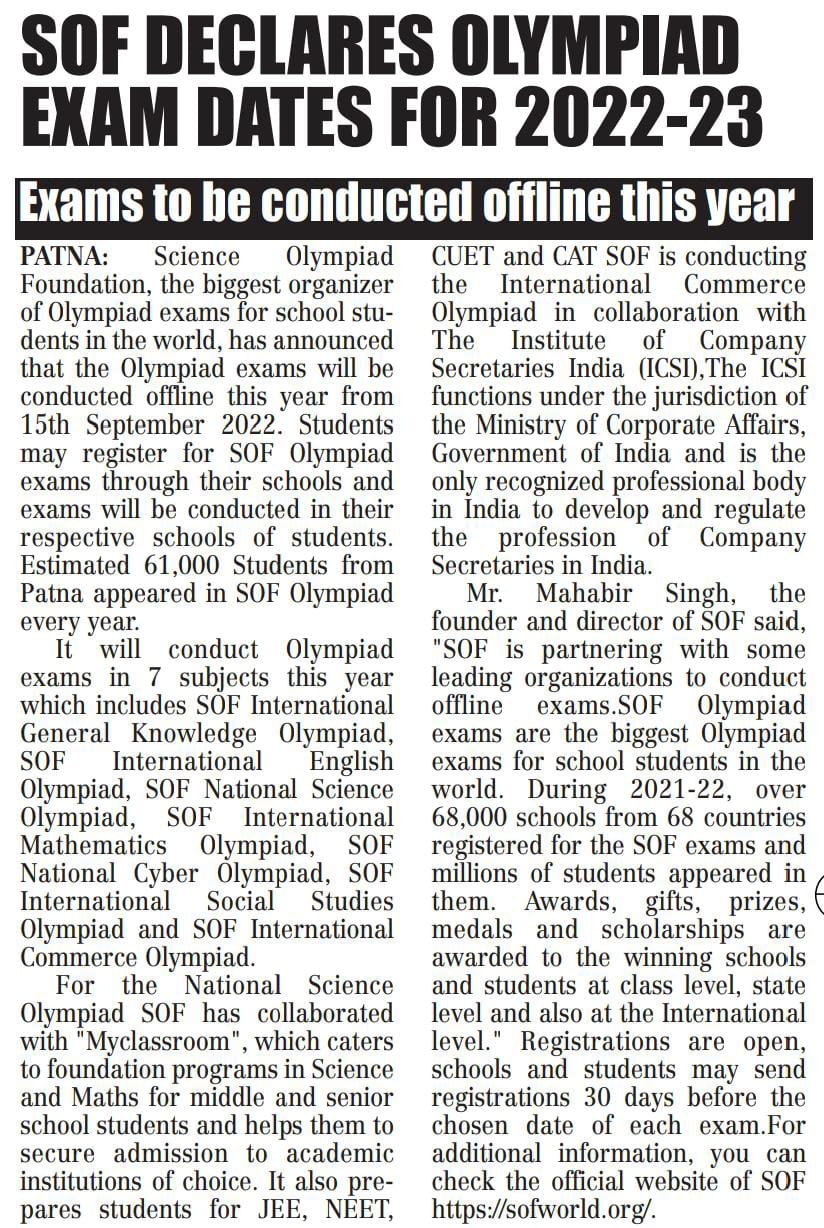 SOF DECLARES OLYMPIAD EXAM DATES FOR 2022-23

Exams to be conducted offline this year

PATNA: Science Olympiad Foundation, the biggest organizer of Olympiad exams for school students in the world, has announced that the Olympiad exams will be conducted offline this year from 15th September 2022. Students may register for SOF Olympiad exams through their schools and exams will be conducted in their respective schools of students. Estimated 61,000 Students from Patna appeared in SOF Olympiad every year.

It will conduct Olympiad exams in 7 subjects this year which includes SOF International General Knowledge Olympiad, SOF International English Olympiad, SOF National Science Olympiad, SOF International Mathematics Olympiad, SOF National Cyber Olympiad, SOF International Social Studies Olympiad and SOF International Commerce Olympiad.

For the National Science Olympiad SOF has collaborated with "Myclassroom", which caters to foundation programs in Science and Maths for middle and senior school students and helps them to secure admission to academic institutions of choice. It also prepares students for JEE, NEET, CUET and CAT SOF is conducting the International Commerce Olympiad in collaboration with The Institute of Company Secretaries India (ICSI),The ICSI functions under the jurisdiction of the Ministry of Corporate Affairs, Government of India and is the only recognized professional body in India to develop and regulate the profession of Company Secretaries in India.

Mr. Mahabir Singh, the founder and director of SOF said, "SOF is partnering with some leading organizations to conduct offline exams.SOF Olympiad exams are the biggest Olympiad exams for school students in the world. During 2021-22, over 68,000 schools from 68 countries registered for the SOF exams and millions of students appeared in them. Awards, gifts, prizes, medals and scholarships are awarded to the winning schools and students at class level, state level and also at the International level." Registrations are open, schools and students may send registrations 30 days before the chosen date of each exam.For additional information, you can check the official website of SOF https://sofworld.org/.